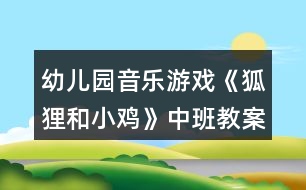 幼儿园音乐游戏《狐狸和小鸡》中班教案